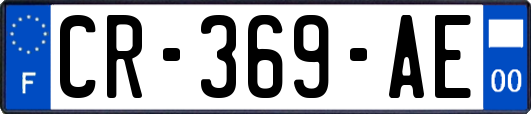 F

CR-369-AE

00